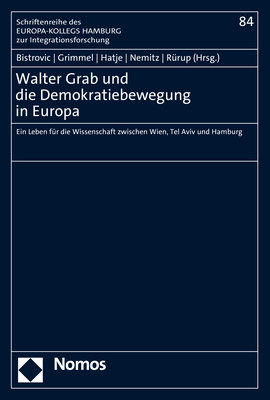 Schriftenreihe des
EUROPA-KOLLEGS HAMBURG
zur Integrationsforschung

84

Bistrovic | Grimmel | Hatje | Nemitz | Rürup (Hrsg.)

Walter Grab und die Demokratiebewegung in Europa

Ein Leben für die Wissenschaft zwischen Wien, Tel Aviv und Hamburg

Nomos